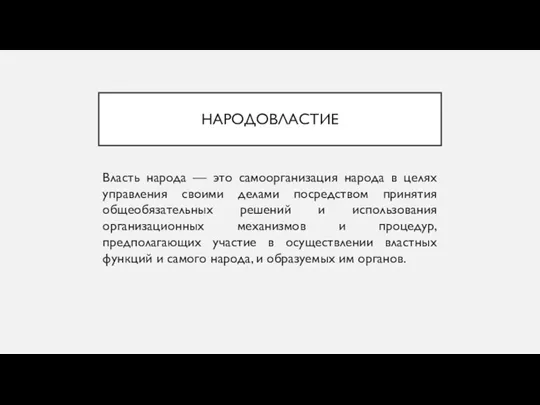 НАРОДОВЛАСТИЕ

Власть народа — это самоорганизация народа в целях управления своими делами посредством принятия общеобязательных решений и использования организационных механизмов и процедур, предполагающих участие в осуществлении властных функций и самого народа, и образуемых им органов.